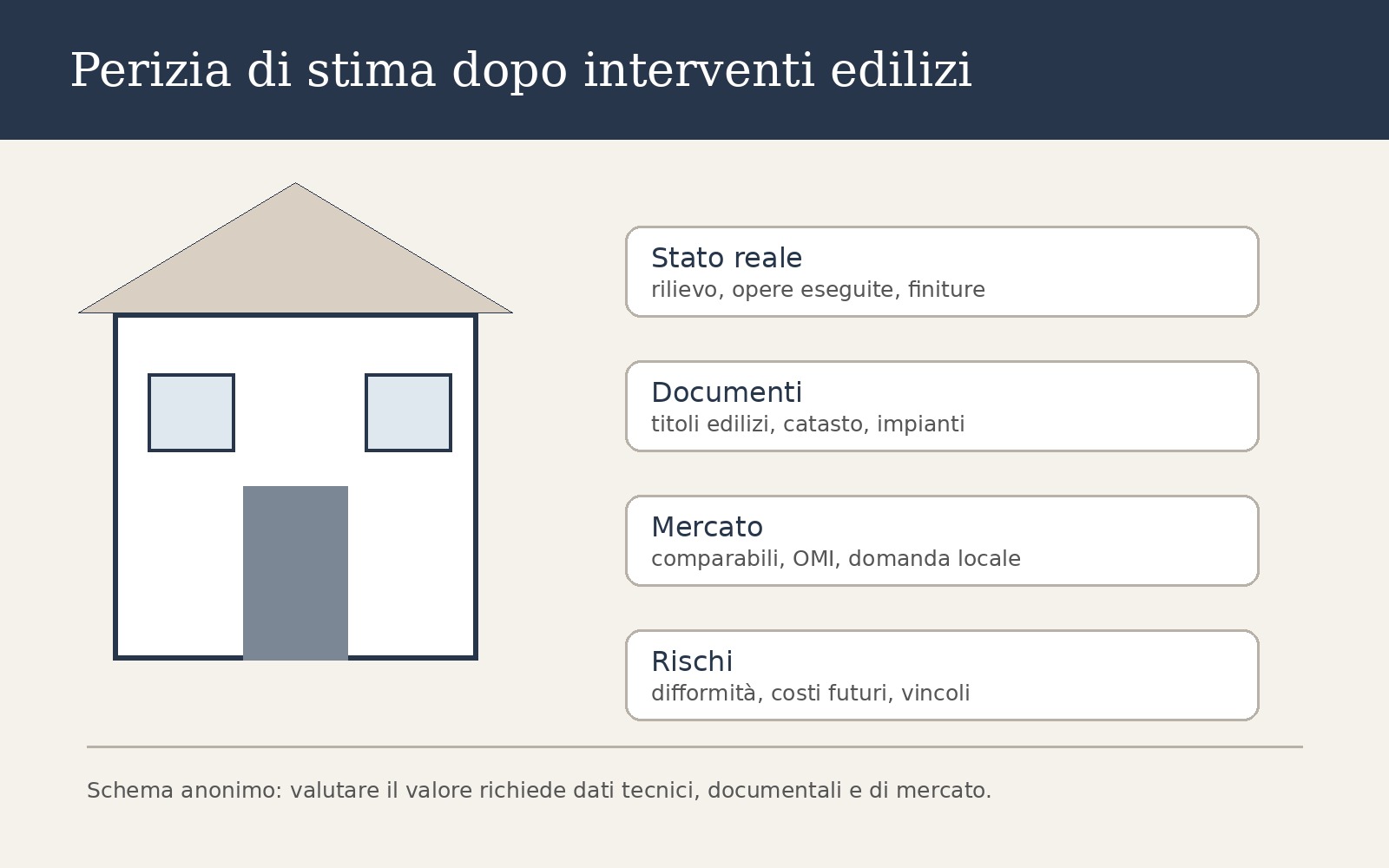 Perizia di stima dopo interventi edilizi

Stato reale
rilievo, opere eseguite, finiture

Documenti
titoli edilizi, catasto, impianti

Mercato
comparabili, OMI, domanda locale

Rischi
difformità, costi futuri, vincoli

Schema anonimo: valutare il valore richiede dati tecnici, documentali e di mercato.